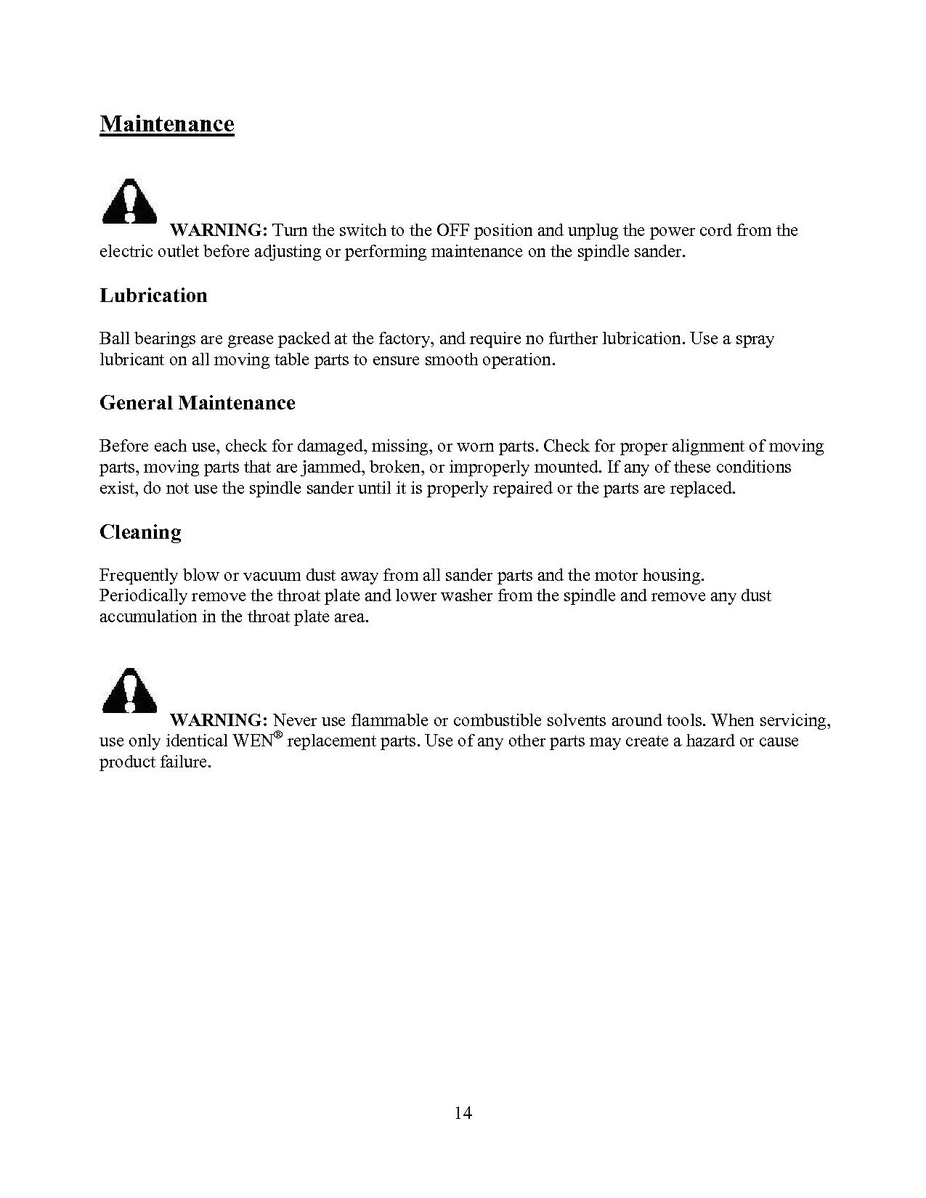 Maintenance

WARNING: Turn the switch to the OFF position and unplug the power cord from the electric outlet before adjusting or performing maintenance on the spindle sander.

Lubrication

Ball bearings are grease packed at the factory, and require no further lubrication. Use a spray lubricant on all moving table parts to ensure smooth operation.

General Maintenance

Before each use, check for damaged, missing, or worn parts. Check for proper alignment of moving parts, moving parts that are jammed, broken, or improperly mounted. If any of these conditions exist, do not use the spindle sander until it is properly repaired or the parts are replaced.

Cleaning

Frequently blow or vacuum dust away from all sander parts and the motor housing.
Periodically remove the throat plate and lower washer from the spindle and remove any dust accumulation in the throat plate area.

WARNING: Never use flammable or combustible solvents around tools. When servicing, use only identical WEN® replacement parts. Use of any other parts may create a hazard or cause product failure.

14